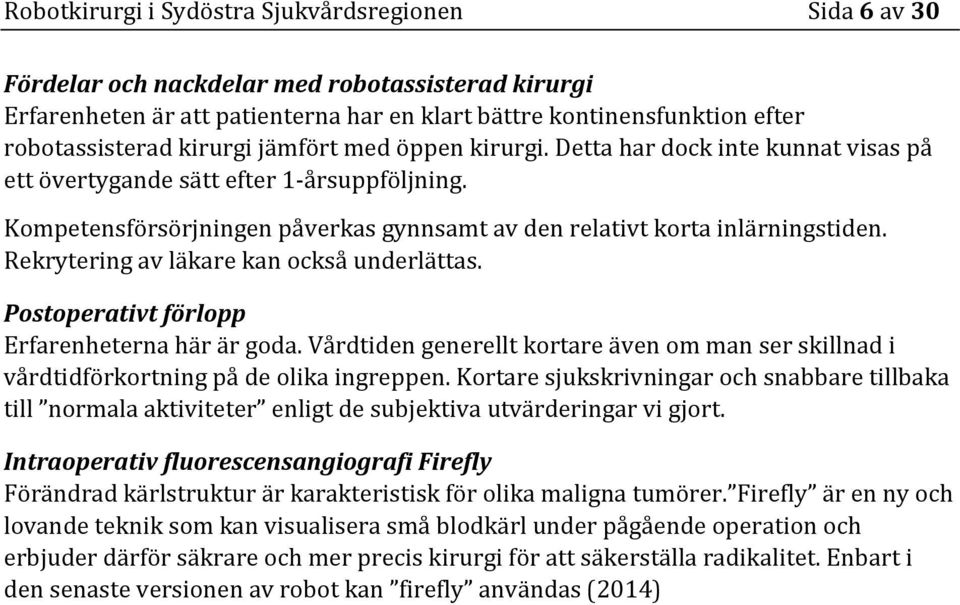 Robotkirurgi i Sydöstra Sjukvårdsregionen Sida 6 av 30

Fördelar och nackdelar med robotassisterad kirurgi
Erfarenheten är att patienterna har en klart bättre kontinensfunktion efter robotassisterad kirurgi jämfört med öppen kirurgi. Detta har dock inte kunnat visas på ett övertygande sätt efter 1-årsuppföljning.

Kompetensförsörjningen påverkas gynnsamt av den relativt korta inlärningstiden. Rekrytering av läkare kan också underlättas.

Postoperativt förlopp
Erfarenheterna här är goda. Vårdtiden generellt kortare även om man ser skillnad i vårdtidförkortning på de olika ingreppen. Kortare sjukskrivningar och snabbare tillbaka till ”normala aktiviteter” enligt de subjektiva utvärderingar vi gjort.

Intraoperativ fluorescensangiografi Firefly
Förändrad kärlstruktur är karakteristisk för olika maligna tumörer.”Firefly” är en ny och lovande teknik som kan visualisera små blodkärl under pågående operation och erbjuder därför säkrare och mer precis kirurgi för att säkerställa radikalitet. Enbart i den senaste versionen av robot kan ”firefly” användas (2014)